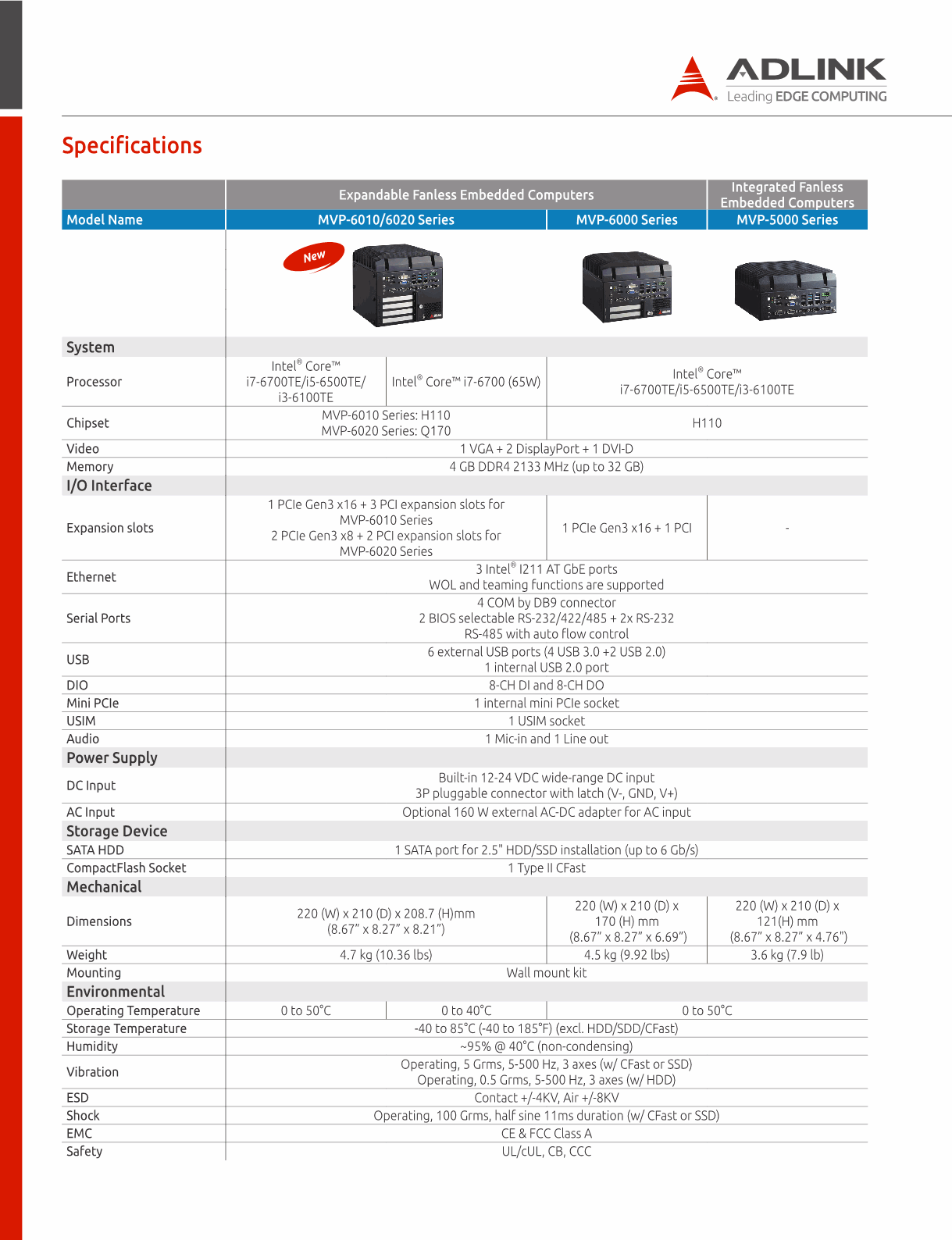 ADLINK
Leading EDGE COMPUTING

Specifications

| | Expandable Fanless Embedded Computers | | | Integrated Fanless Embedded Computers |
|---|---|---|---|---|
| Model Name | MVP-6010/6020 Series | | MVP-6000 Series | MVP-5000 Series |
| | New | | | |
| System | | | | |
| Processor | Intel® Core™ i7-6700TE/i5-6500TE/ i3-6100TE | Intel® Core™ i7-6700 (65W) | Intel® Core™ i7-6700TE/i5-6500TE/i3-6100TE | |
| Chipset | MVP-6010 Series: H110 MVP-6020 Series: Q170 | | H110 | |
| Video | 1 VGA + 2 DisplayPort + 1 DVI-D | | | |
| Memory | 4 GB DDR4 2133 MHz (up to 32 GB) | | | |
| I/O Interface | | | | |
| Expansion slots | 1 PCIe Gen3 x16 + 3 PCI expansion slots for MVP-6010 Series 2 PCIe Gen3 x8 + 2 PCI expansion slots for MVP-6020 Series | | 1 PCIe Gen3 x16 + 1 PCI | - |
| Ethernet | 3 Intel® I211 AT GbE ports WOL and teaming functions are supported | | | |
| Serial Ports | 4 COM by DB9 connector 2 BIOS selectable RS-232/422/485 + 2x RS-232 RS-485 with auto flow control | | | |
| USB | 6 external USB ports (4 USB 3.0 +2 USB 2.0) 1 internal USB 2.0 port | | | |
| DIO | 8-CH DI and 8-CH DO | | | |
| Mini PCIe | 1 internal mini PCIe socket | | | |
| USIM | 1 USIM socket | | | |
| Audio | 1 Mic-in and 1 Line out | | | |
| Power Supply | | | | |
| DC Input | Built-in 12-24 VDC wide-range DC input 3P pluggable connector with latch (V-, GND, V+) | | | |
| AC Input | Optional 160 W external AC-DC adapter for AC input | | | |
| Storage Device | | | | |
| SATA HDD | 1 SATA port for 2.5" HDD/SSD installation (up to 6 Gb/s) | | | |
| CompactFlash Socket | 1 Type II CFast | | | |
| Mechanical | | | | |
| Dimensions | 220 (W) x 210 (D) x 208.7 (H)mm (8.67" x 8.27" x 8.21") | | 220 (W) x 210 (D) x 170 (H) mm (8.67" x 8.27" x 6.69") | 220 (W) x 210 (D) x 121(H) mm (8.67" x 8.27" x 4.76") |
| Weight | 4.7 kg (10.36 lbs) | | 4.5 kg (9.92 lbs) | 3.6 kg (7.9 lb) |
| Mounting | Wall mount kit | | | |
| Environmental | | | | |
| Operating Temperature | 0 to 50°C | 0 to 40°C | 0 to 50°C | |
| Storage Temperature | -40 to 85°C (-40 to 185°F) (excl. HDD/SDD/CFast) | | | |
| Humidity | ~95% @ 40°C (non-condensing) | | | |
| Vibration | Operating, 5 Grms, 5-500 Hz, 3 axes (w/ CFast or SSD) Operating, 0.5 Grms, 5-500 Hz, 3 axes (w/ HDD) | | | |
| ESD | Contact +/-4KV, Air +/-8KV | | | |
| Shock | Operating, 100 Grms, half sine 11ms duration (w/ CFast or SSD) | | | |
| EMC | CE & FCC Class A | | | |
| Safety | UL/cUL, CB, CCC | | | |